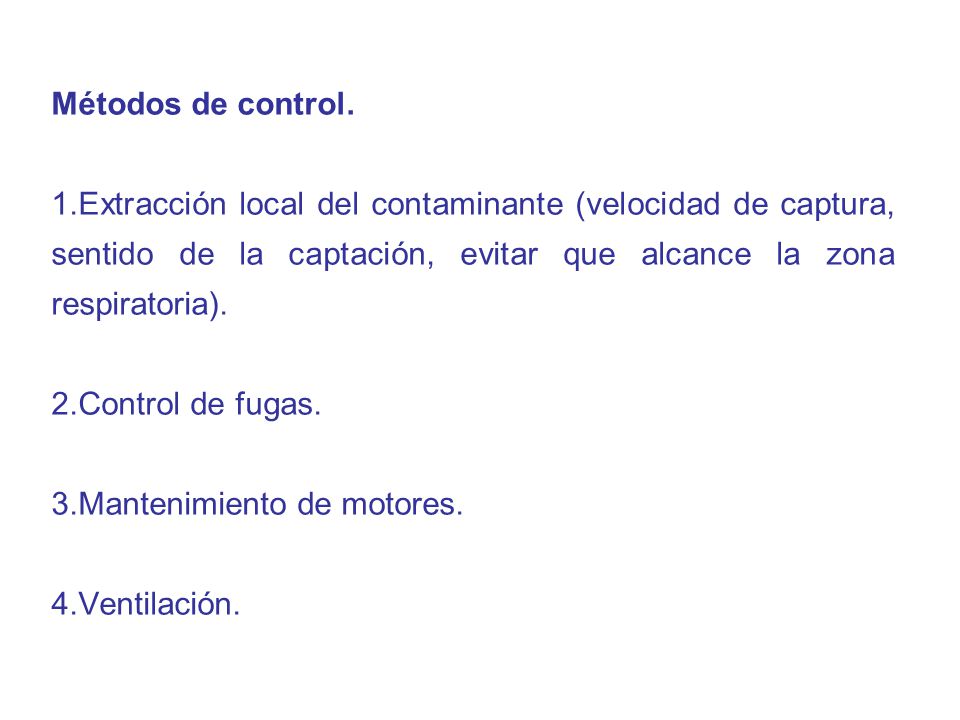 Métodos de control.

1.Extracción local del contaminante (velocidad de captura, sentido de la captación, evitar que alcance la zona respiratoria).

2.Control de fugas.

3.Mantenimiento de motores.

4.Ventilación.